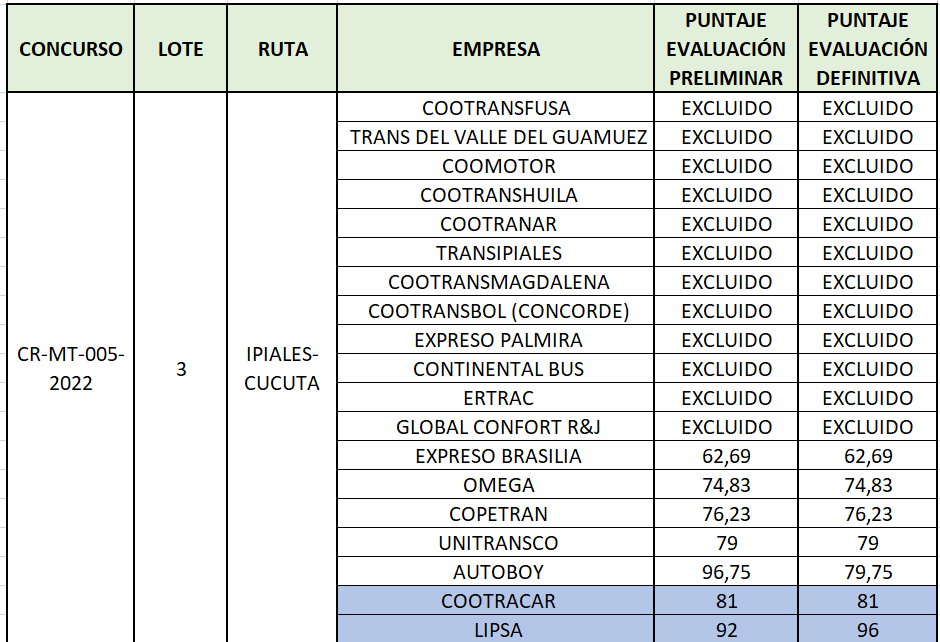 | CONCURSO | LOTE | RUTA | EMPRESA | PUNTAJE EVALUACIÓN PRELIMINAR | PUNTAJE EVALUACIÓN DEFINITIVA |
|---|---|---|---|---|---|
| CR-MT-005-2022 | 3 | IPIALES-CUCUTA | COOTRANSFUSA | EXCLUIDO | EXCLUIDO |
| | | | TRANS DEL VALLE DEL GUAMUEZ | EXCLUIDO | EXCLUIDO |
| | | | COOMOTOR | EXCLUIDO | EXCLUIDO |
| | | | COOTRANSHUILA | EXCLUIDO | EXCLUIDO |
| | | | COOTRANAR | EXCLUIDO | EXCLUIDO |
| | | | TRANSIPIALES | EXCLUIDO | EXCLUIDO |
| | | | COOTRANSMAGDALENA | EXCLUIDO | EXCLUIDO |
| | | | COOTRANSBOL (CONCORDE) | EXCLUIDO | EXCLUIDO |
| | | | EXPRESO PALMIRA | EXCLUIDO | EXCLUIDO |
| | | | CONTINENTAL BUS | EXCLUIDO | EXCLUIDO |
| | | | ERTRAC | EXCLUIDO | EXCLUIDO |
| | | | GLOBAL CONFORT R&J | EXCLUIDO | EXCLUIDO |
| | | | EXPRESO BRASILIA | 62,69 | 62,69 |
| | | | OMEGA | 74,83 | 74,83 |
| | | | COPETRAN | 76,23 | 76,23 |
| | | | UNITRANSCO | 79 | 79 |
| | | | AUTOBOY | 96,75 | 79,75 |
| | | | COOTRACAR | 81 | 81 |
| | | | LIPSA | 92 | 96 |